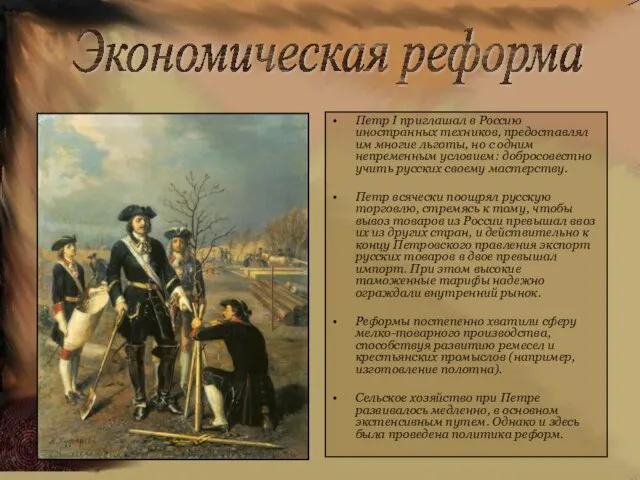 Экономическая реформа

• Петр I приглашал в Россию иностранных техников, предоставлял им многие льготы, но с одним непременным условием: добросовестно учить русских своему мастерству.

• Петр всячески поощрял русскую торговлю, стремясь к тому, чтобы вывоз товаров из России превышал ввоз их из других стран, и действительно к концу Петровского правления экспорт русских товаров в двое превышал импорт. При этом высокие таможенные тарифы надежно ограждали внутренний рынок.

• Реформы постепенно хватили сферу мелко-товарного производства, способствуя развитию ремесел и крестьянских промыслов (например, изготовление полотна).

• Сельское хозяйство при Петре развивалось медленно, в основном экстенсивным путем. Однако и здесь была проведена политика реформ.